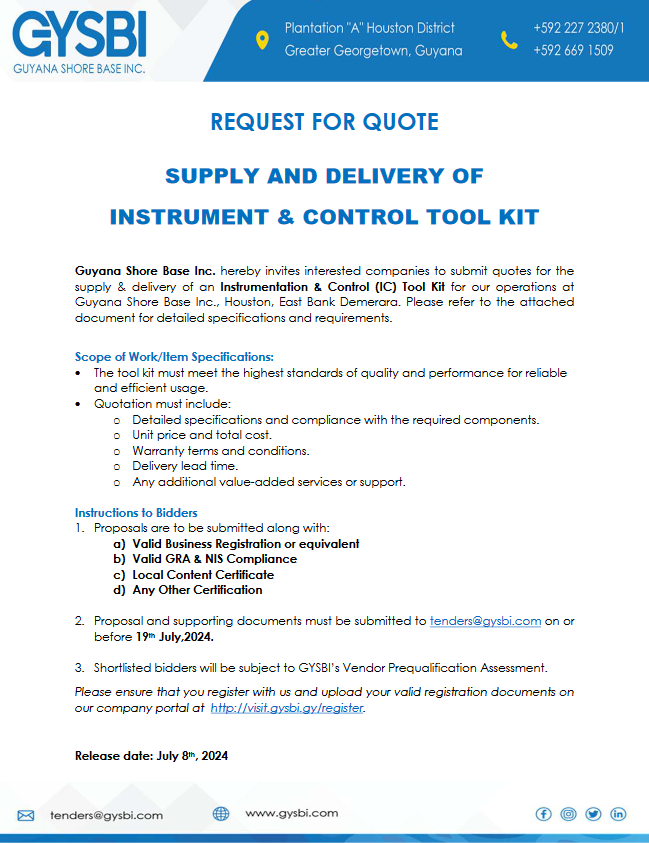 GYSBI
GUYANA SHORE BASE INC.

Plantation "A" Houston District
Greater Georgetown, Guyana

+592 227 2380/1
+592 669 1509

REQUEST FOR QUOTE

SUPPLY AND DELIVERY OF
INSTRUMENT & CONTROL TOOL KIT

Guyana Shore Base Inc. hereby invites interested companies to submit quotes for the supply & delivery of an Instrumentation & Control (IC) Tool Kit for our operations at Guyana Shore Base Inc., Houston, East Bank Demerara. Please refer to the attached document for detailed specifications and requirements.

Scope of Work/Item Specifications:
• The tool kit must meet the highest standards of quality and performance for reliable and efficient usage.
• Quotation must include:
o Detailed specifications and compliance with the required components.
o Unit price and total cost.
o Warranty terms and conditions.
o Delivery lead time.
o Any additional value-added services or support.

Instructions to Bidders
1. Proposals are to be submitted along with:
a) Valid Business Registration or equivalent
b) Valid GRA & NIS Compliance
c) Local Content Certificate
d) Any Other Certification

2. Proposal and supporting documents must be submitted to tenders@gysbi.com on or before 19th July,2024.

3. Shortlisted bidders will be subject to GYSBI's Vendor Prequalification Assessment.

Please ensure that you register with us and upload your valid registration documents on our company portal at http://visit.gysbi.gy/register.

Release date: July 8th, 2024

tenders@gysbi.com
www.gysbi.com